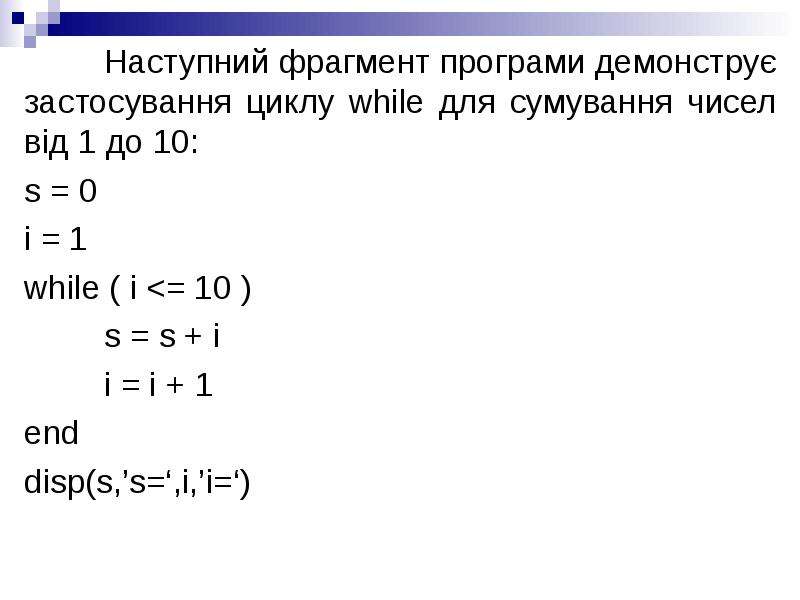 Наступний фрагмент програми демонструє застосування циклу while для сумування чисел від 1 до 10:

s = 0

i = 1

while ( i <= 10 )

s = s + i

i = i + 1

end

disp(s,'s=',i,'i=')